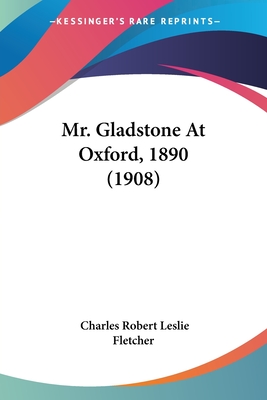 —KESSINGER'S RARE REPRINTS—

Mr. Gladstone At Oxford, 1890 (1908)

Charles Robert Leslie Fletcher